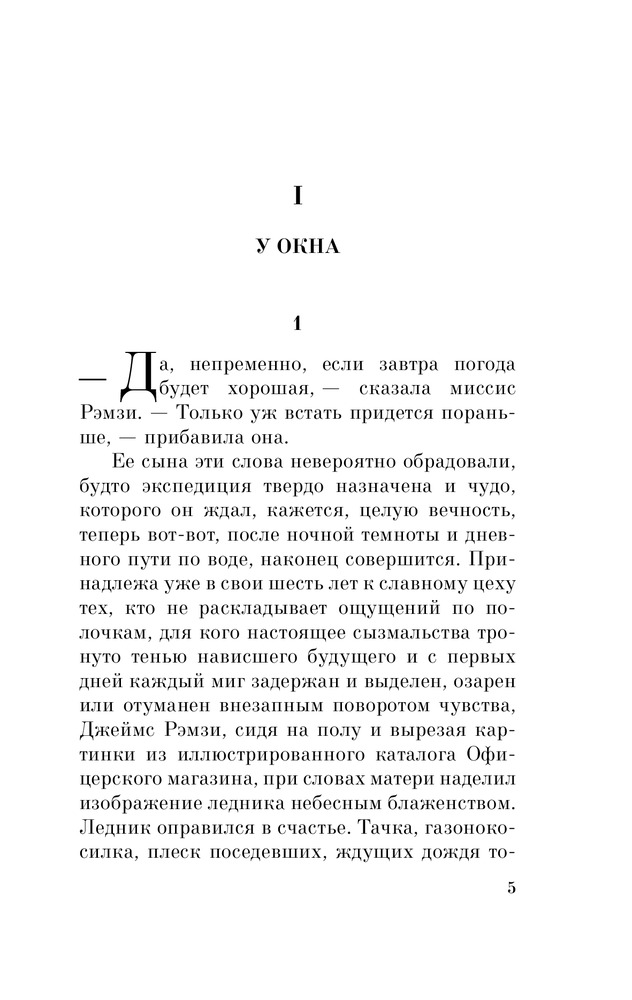 I

У ОКНА

1

— Да, непременно, если завтра погода будет хорошая, — сказала миссис Рэмзи. — Только уж встать придется пораньше, — прибавила она.

Ее сына эти слова невероятно обрадовали, будто экспедиция твердо назначена и чудо, которого он ждал, кажется, целую вечность, теперь вот-вот, после ночной темноты и дневного пути по воде, наконец совершится. Принадлежа уже в свои шесть лет к славному цеху тех, кто не раскладывает ощущений по полочкам, для кого настоящее сызмальства тронуто тенью нависшего будущего и с первых дней каждый миг задержан и выделен, озарен или отуманен внезапным поворотом чувства, Джеймс Рэмзи, сидя на полу и вырезая картинки из иллюстрированного каталога Офицерского магазина, при словах матери наделил изображение ледника небесным блаженством. Ледник оправился в счастье. Тачка, газонокосилка, плеск поседевших, ждущих дождя то-

5